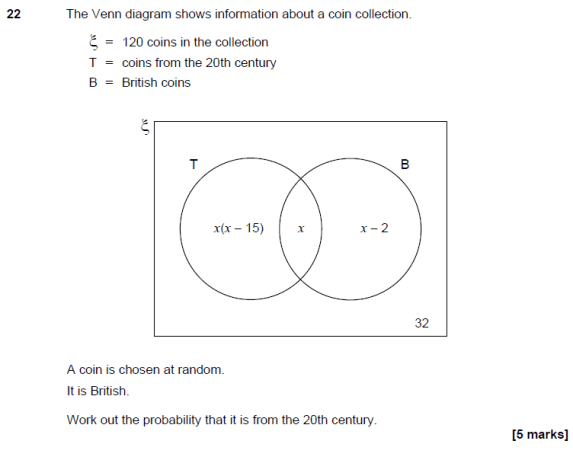 22 The Venn diagram shows information about a coin collection.

$\xi$ = 120 coins in the collection
T = coins from the 20th century
B = British coins

$\xi$

T

B

$x(x - 15)$

$x$

$x - 2$

32

A coin is chosen at random.
It is British.

Work out the probability that it is from the 20th century.

[5 marks]